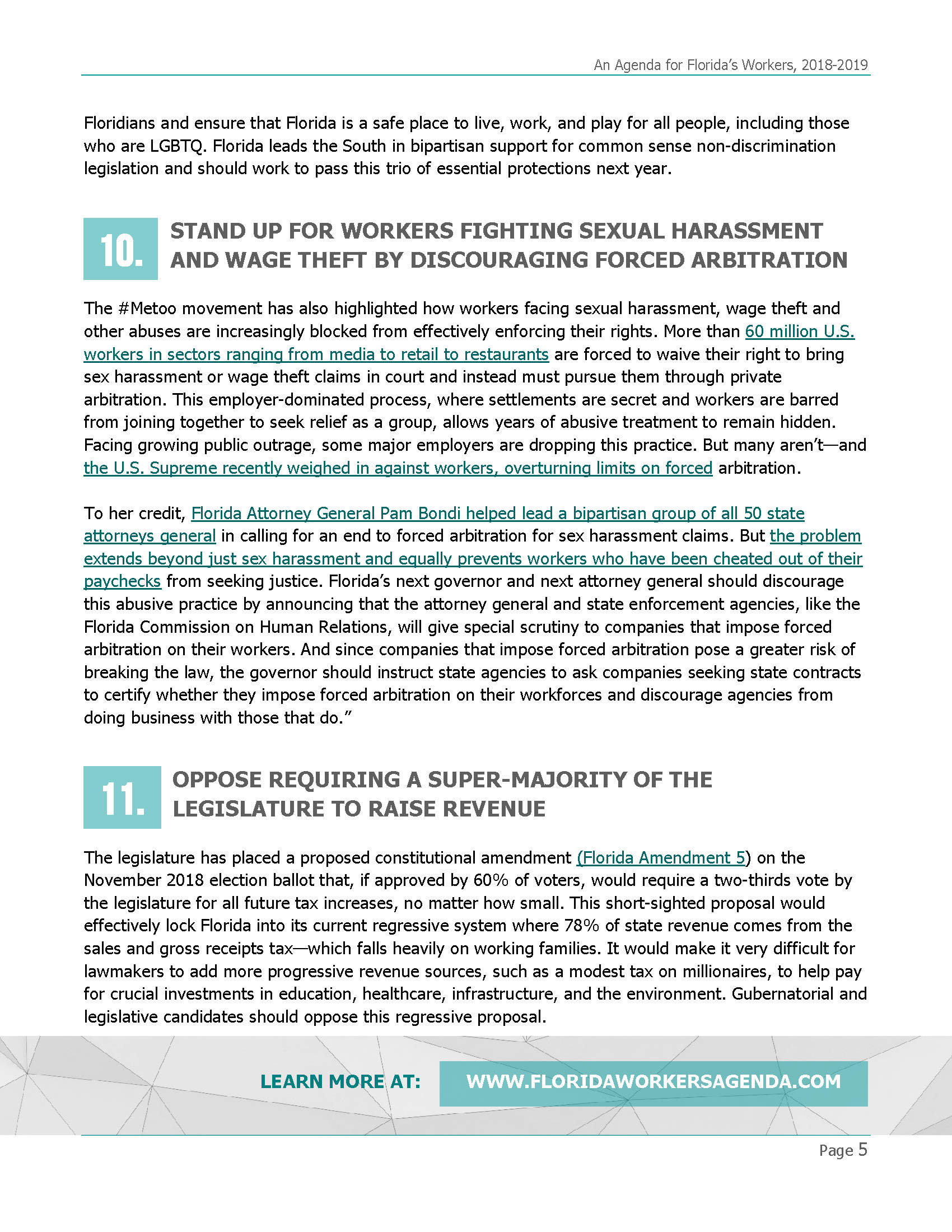 An Agenda for Florida's Workers, 2018-2019

Floridians and ensure that Florida is a safe place to live, work, and play for all people, including those who are LGBTQ. Florida leads the South in bipartisan support for common sense non-discrimination legislation and should work to pass this trio of essential protections next year.

10.

STAND UP FOR WORKERS FIGHTING SEXUAL HARASSMENT AND WAGE THEFT BY DISCOURAGING FORCED ARBITRATION

The #Metoo movement has also highlighted how workers facing sexual harassment, wage theft and other abuses are increasingly blocked from effectively enforcing their rights. More than 60 million U.S. workers in sectors ranging from media to retail to restaurants are forced to waive their right to bring sex harassment or wage theft claims in court and instead must pursue them through private arbitration. This employer-dominated process, where settlements are secret and workers are barred from joining together to seek relief as a group, allows years of abusive treatment to remain hidden. Facing growing public outrage, some major employers are dropping this practice. But many aren't—and the U.S. Supreme recently weighed in against workers, overturning limits on forced arbitration.

To her credit, Florida Attorney General Pam Bondi helped lead a bipartisan group of all 50 state attorneys general in calling for an end to forced arbitration for sex harassment claims. But the problem extends beyond just sex harassment and equally prevents workers who have been cheated out of their paychecks from seeking justice. Florida's next governor and next attorney general should discourage this abusive practice by announcing that the attorney general and state enforcement agencies, like the Florida Commission on Human Relations, will give special scrutiny to companies that impose forced arbitration on their workers. And since companies that impose forced arbitration pose a greater risk of breaking the law, the governor should instruct state agencies to ask companies seeking state contracts to certify whether they impose forced arbitration on their workforces and discourage agencies from doing business with those that do."

11.

OPPOSE REQUIRING A SUPER-MAJORITY OF THE LEGISLATURE TO RAISE REVENUE

The legislature has placed a proposed constitutional amendment (Florida Amendment 5) on the November 2018 election ballot that, if approved by 60% of voters, would require a two-thirds vote by the legislature for all future tax increases, no matter how small. This short-sighted proposal would effectively lock Florida into its current regressive system where 78% of state revenue comes from the sales and gross receipts tax—which falls heavily on working families. It would make it very difficult for lawmakers to add more progressive revenue sources, such as a modest tax on millionaires, to help pay for crucial investments in education, healthcare, infrastructure, and the environment. Gubernatorial and legislative candidates should oppose this regressive proposal.

LEARN MORE AT: WWW.FLORIDAWORKERSAGENDA.COM

Page 5